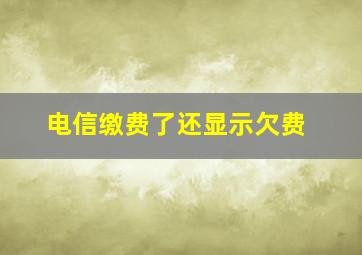 电信缴费了还显示欠费